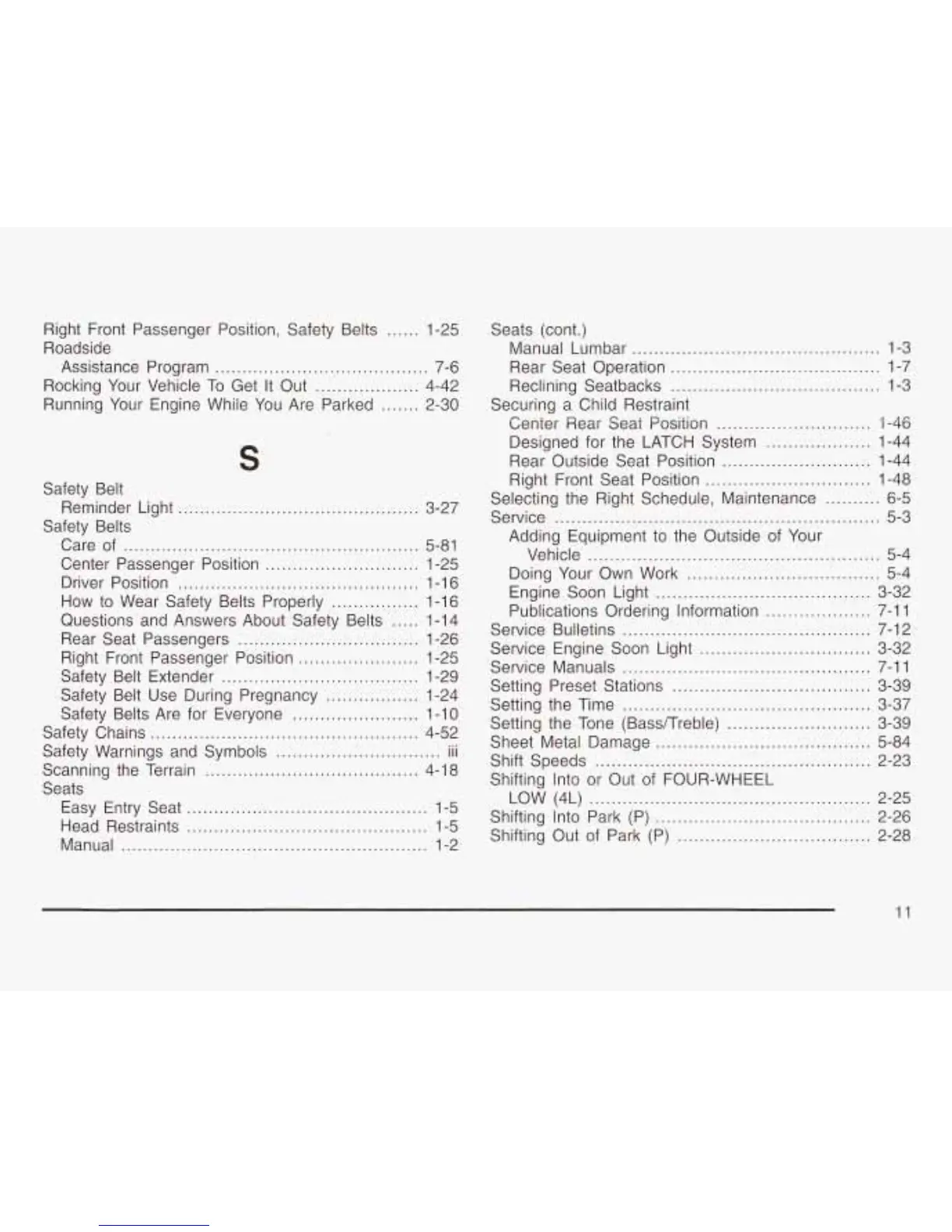 Right Front Passenger Position, Safety Belts 1-25
Roadside
Assistance Program 7-6
Rocking Your Vehicle To Get It Out 4-42
Running Your Engine While You Are Parked 2-30

S

Safety Belt
Reminder Light 3-27
Safety Belts
Care of 5-81
Center Passenger Position 1-25
Driver Position 1-16
How to Wear Safety Belts Properly 1-16
Questions and Answers About Safety Belts 1-14
Rear Seat Passengers 1-26
Right Front Passenger Position 1-25
Safety Belt Extender 1-29
Safety Belt Use During Pregnancy 1-24
Safety Belts Are for Everyone 1-10
Safety Chains 4-52
Safety Warnings and Symbols iii
Scanning the Terrain 4-18
Seats
Easy Entry Seat 1-5
Head Restraints 1-5
Manual 1-2

Seats (cont.)
Manual Lumbar 1-3
Rear Seat Operation 1-7
Reclining Seatbacks 1-3
Securing a Child Restraint
Center Rear Seat Position 1-46
Designed for the LATCH System 1-44
Rear Outside Seat Position 1-44
Right Front Seat Position 1-48
Selecting the Right Schedule, Maintenance 6-5
Service 5-3
Adding Equipment to the Outside of Your Vehicle 5-4
Doing Your Own Work 5-4
Engine Soon Light 3-32
Publications Ordering Information 7-11
Service Bulletins 7-12
Service Engine Soon Light 3-32
Service Manuals 7-11
Setting Preset Stations 3-39
Setting the Time 3-37
Setting the Tone (Bass/Treble) 3-39
Sheet Metal Damage 5-84
Shift Speeds 2-23
Shifting Into or Out of FOUR-WHEEL LOW (4L) 2-25
Shifting Into Park (P) 2-26
Shifting Out of Park (P) 2-28

11